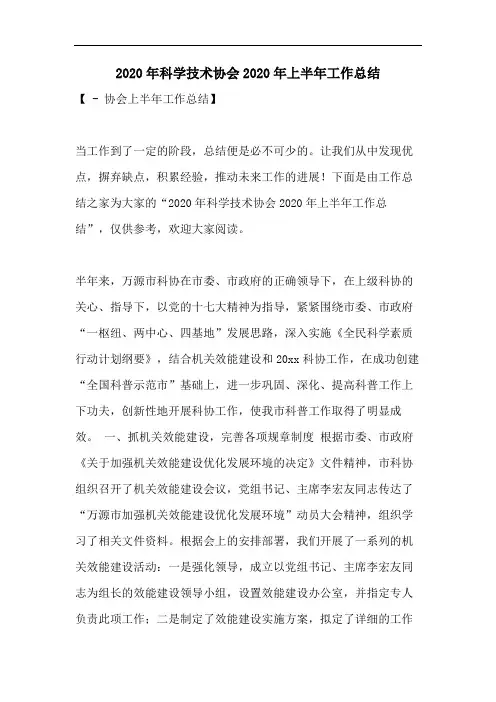 2020年科学技术协会2020年上半年工作总结

【 - 协会上半年工作总结】

当工作到了一定的阶段，总结便是必不可少的。让我们从中发现优点，摒弃缺点，积累经验，推动未来工作的进展！下面是由工作总结之家为大家的“2020年科学技术协会2020年上半年工作总结”，仅供参考，欢迎大家阅读。

半年来，万源市科协在市委、市政府的正确领导下，在上级科协的关心、指导下，以党的十七大精神为指导，紧紧围绕市委、市政府“一枢纽、两中心、四基地”发展思路，深入实施《全民科学素质行动计划纲要》，结合机关效能建设和20xx科协工作，在成功创建“全国科普示范市”基础上，进一步巩固、深化、提高科普工作上下功夫，创新性地开展科协工作，使我市科普工作取得了明显成效。 一、抓机关效能建设，完善各项规章制度 根据市委、市政府《关于加强机关效能建设优化发展环境的决定》文件精神，市科协组织召开了机关效能建设会议，党组书记、主席李宏友同志传达了“万源市加强机关效能建设优化发展环境”动员大会精神，组织学习了相关文件资料。根据会上的安排部署，我们开展了一系列的机关效能建设活动：一是强化领导，成立以党组书记、主席李宏友同志为组长的效能建设领导小组，设置效能建设办公室，并指定专人负责此项工作；二是制定了效能建设实施方案，拟定了详细的工作